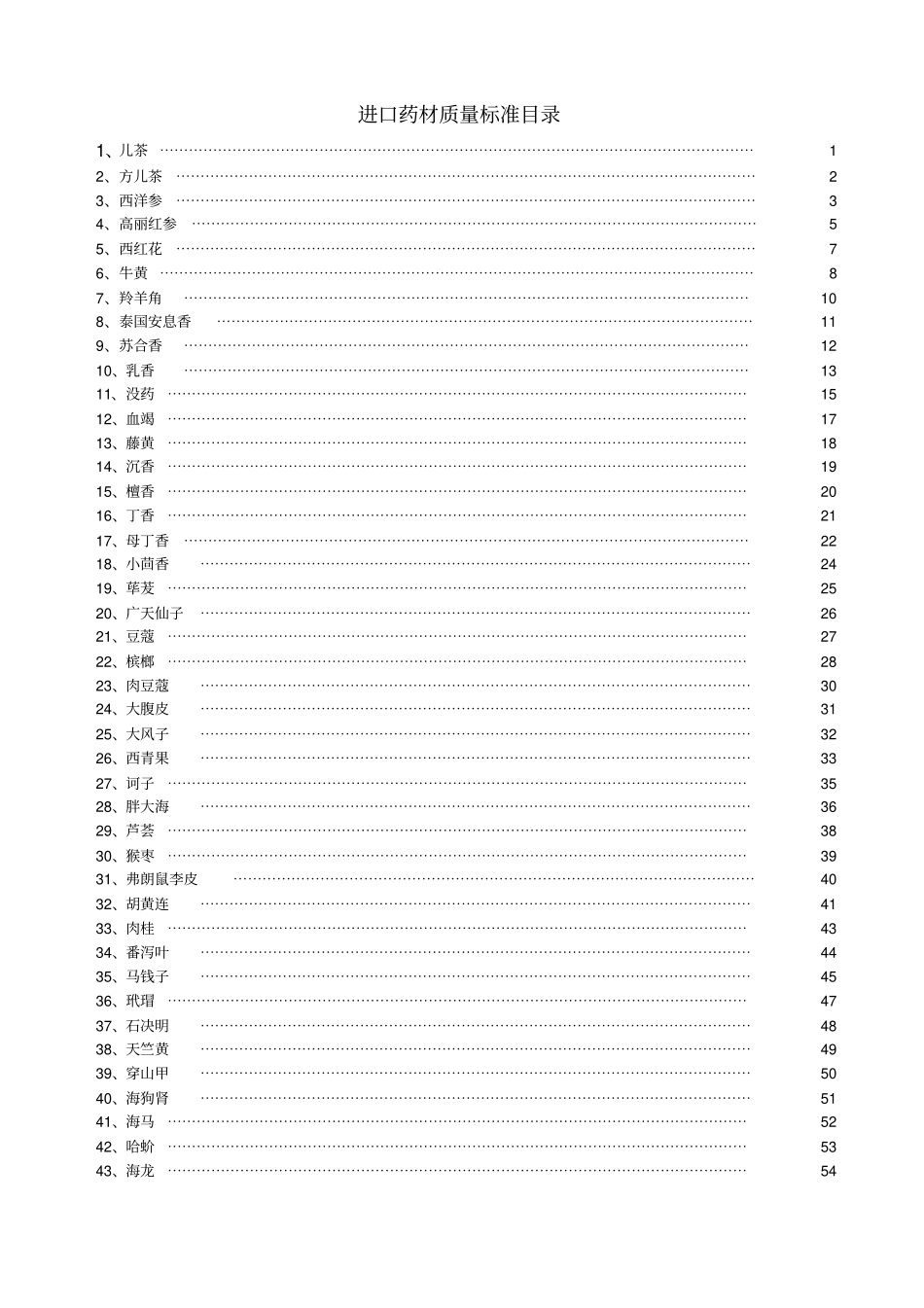 进口药材质量标准目录

1、儿茶 1
2、方儿茶 2
3、西洋参 3
4、高丽红参 5
5、西红花 7
6、牛黄 8
7、羚羊角 10
8、泰国安息香 11
9、苏合香 12
10、乳香 13
11、没药 15
12、血竭 17
13、藤黄 18
14、沉香 19
15、檀香 20
16、丁香 21
17、母丁香 22
18、小茴香 24
19、荜茇 25
20、广天仙子 26
21、豆蔻 27
22、槟榔 28
23、肉豆蔻 30
24、大腹皮 31
25、大风子 32
26、西青果 33
27、诃子 35
28、胖大海 36
29、芦荟 38
30、猴枣 39
31、弗朗鼠李皮 40
32、胡黄连 41
33、肉桂 43
34、番泻叶 44
35、马钱子 45
36、玳瑁 47
37、石决明 48
38、天竺黄 49
39、穿山甲 50
40、海狗肾 51
41、海马 52
42、哈蚧 53
43、海龙 54